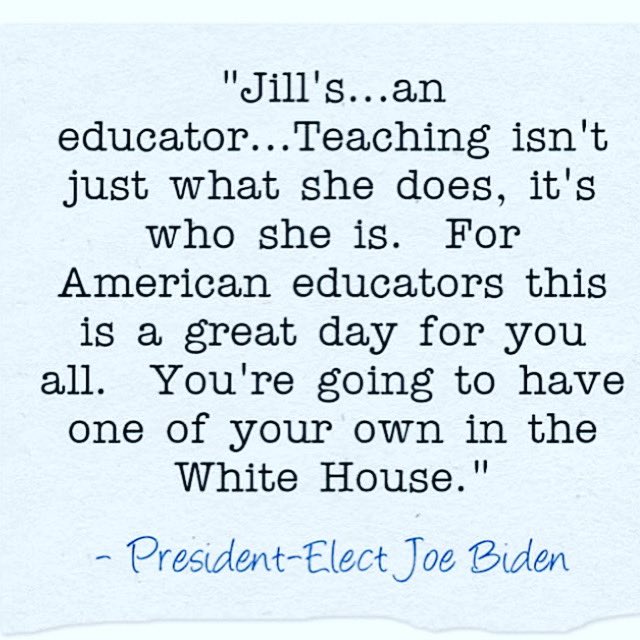 "Jill's...an educator...Teaching isn't just what she does, it's who she is.  For American educators this is a great day for you all.  You're going to have one of your own in the White House."

- President-Elect Joe Biden